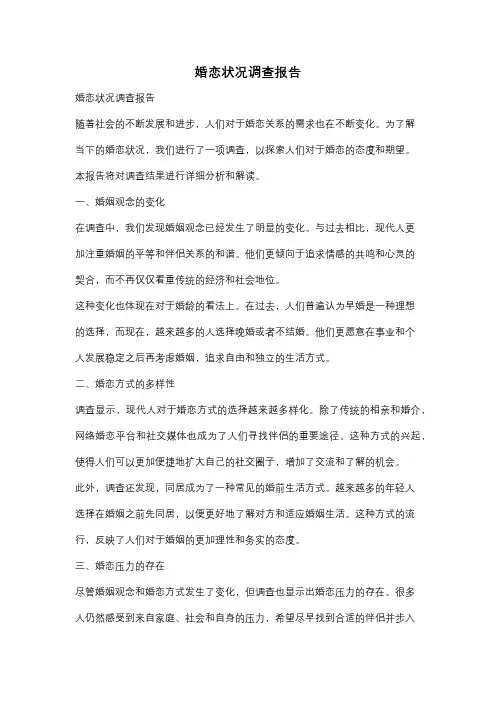 婚恋状况调查报告

婚恋状况调查报告

随着社会的不断发展和进步，人们对于婚恋关系的需求也在不断变化。为了解当下的婚恋状况，我们进行了一项调查，以探索人们对于婚恋的态度和期望。本报告将对调查结果进行详细分析和解读。

一、婚姻观念的变化

在调查中，我们发现婚姻观念已经发生了明显的变化。与过去相比，现代人更加注重婚姻的平等和伴侣关系的和谐。他们更倾向于追求情感的共鸣和心灵的契合，而不再仅仅看重传统的经济和社会地位。

这种变化也体现在对于婚龄的看法上。在过去，人们普遍认为早婚是一种理想的选择，而现在，越来越多的人选择晚婚或者不结婚。他们更愿意在事业和个人发展稳定之后再考虑婚姻，追求自由和独立的生活方式。

二、婚恋方式的多样性

调查显示，现代人对于婚恋方式的选择越来越多样化。除了传统的相亲和婚介，网络婚恋平台和社交媒体也成为了人们寻找伴侣的重要途径。这种方式的兴起，使得人们可以更加便捷地扩大自己的社交圈子，增加了交流和了解的机会。

此外，调查还发现，同居成为了一种常见的婚前生活方式。越来越多的年轻人选择在婚姻之前先同居，以便更好地了解对方和适应婚姻生活。这种方式的流行，反映了人们对于婚姻的更加理性和务实的态度。

三、婚恋压力的存在

尽管婚姻观念和婚恋方式发生了变化，但调查也显示出婚恋压力的存在。很多人仍然感受到来自家庭、社会和自身的压力，希望尽早找到合适的伴侣并步入